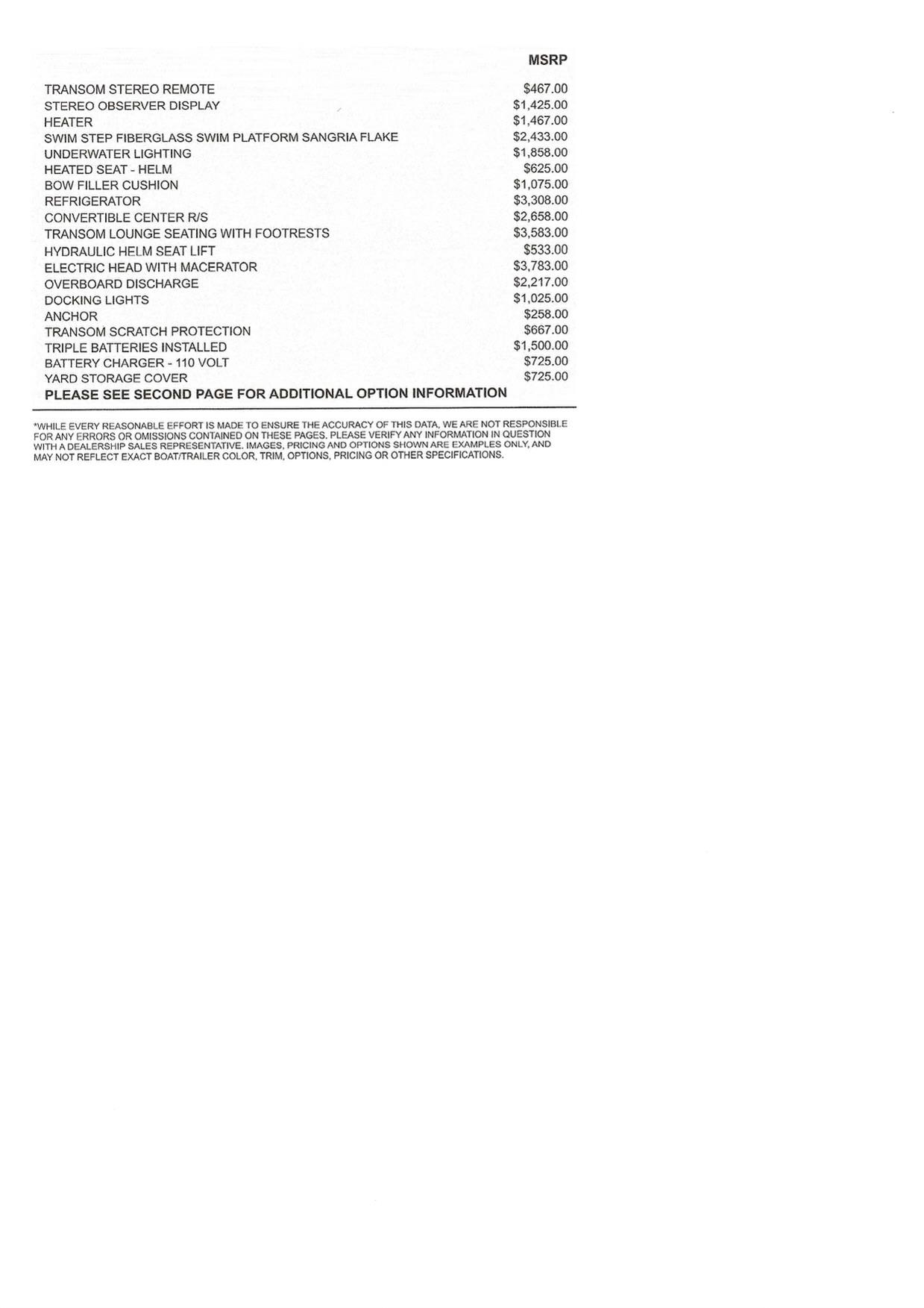 | | MSRP |
|---|---|
| TRANSOM STEREO REMOTE | $467.00 |
| STEREO OBSERVER DISPLAY | $1,425.00 |
| HEATER | $1,467.00 |
| SWIM STEP FIBERGLASS SWIM PLATFORM SANGRIA FLAKE | $2,433.00 |
| UNDERWATER LIGHTING | $1,858.00 |
| HEATED SEAT - HELM | $625.00 |
| BOW FILLER CUSHION | $1,075.00 |
| REFRIGERATOR | $3,308.00 |
| CONVERTIBLE CENTER R/S | $2,658.00 |
| TRANSOM LOUNGE SEATING WITH FOOTRESTS | $3,583.00 |
| HYDRAULIC HELM SEAT LIFT | $533.00 |
| ELECTRIC HEAD WITH MACERATOR | $3,783.00 |
| OVERBOARD DISCHARGE | $2,217.00 |
| DOCKING LIGHTS | $1,025.00 |
| ANCHOR | $258.00 |
| TRANSOM SCRATCH PROTECTION | $667.00 |
| TRIPLE BATTERIES INSTALLED | $1,500.00 |
| BATTERY CHARGER - 110 VOLT | $725.00 |
| YARD STORAGE COVER | $725.00 |

PLEASE SEE SECOND PAGE FOR ADDITIONAL OPTION INFORMATION

*WHILE EVERY REASONABLE EFFORT IS MADE TO ENSURE THE ACCURACY OF THIS DATA, WE ARE NOT RESPONSIBLE FOR ANY ERRORS OR OMISSIONS CONTAINED ON THESE PAGES. PLEASE VERIFY ANY INFORMATION IN QUESTION WITH A DEALERSHIP SALES REPRESENTATIVE. IMAGES, PRICING AND OPTIONS SHOWN ARE EXAMPLES ONLY, AND MAY NOT REFLECT EXACT BOAT/TRAILER COLOR, TRIM, OPTIONS, PRICING OR OTHER SPECIFICATIONS.